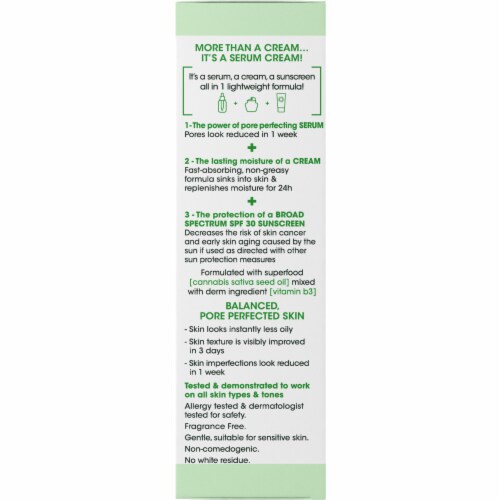 MORE THAN A CREAM...
IT'S A SERUM CREAM!

It's a serum, a cream, a sunscreen all in 1 lightweight formula!

+ +

1 - The power of pore perfecting SERUM
Pores look reduced in 1 week

+

2 - The lasting moisture of a CREAM
Fast-absorbing, non-greasy formula sinks into skin & replenishes moisture for 24h

+

3 - The protection of a BROAD SPECTRUM SPF 30 SUNSCREEN
Decreases the risk of skin cancer and early skin aging caused by the sun if used as directed with other sun protection measures

Formulated with superfood [cannabis sativa seed oil] mixed with derm ingredient [vitamin b3]

BALANCED,
PORE PERFECTED SKIN

- Skin looks instantly less oily
- Skin texture is visibly improved in 3 days
- Skin imperfections look reduced in 1 week

Tested & demonstrated to work on all skin types & tones
Allergy tested & dermatologist tested for safety.
Fragrance Free.
Gentle, suitable for sensitive skin.
Non-comedogenic.
No white residue.